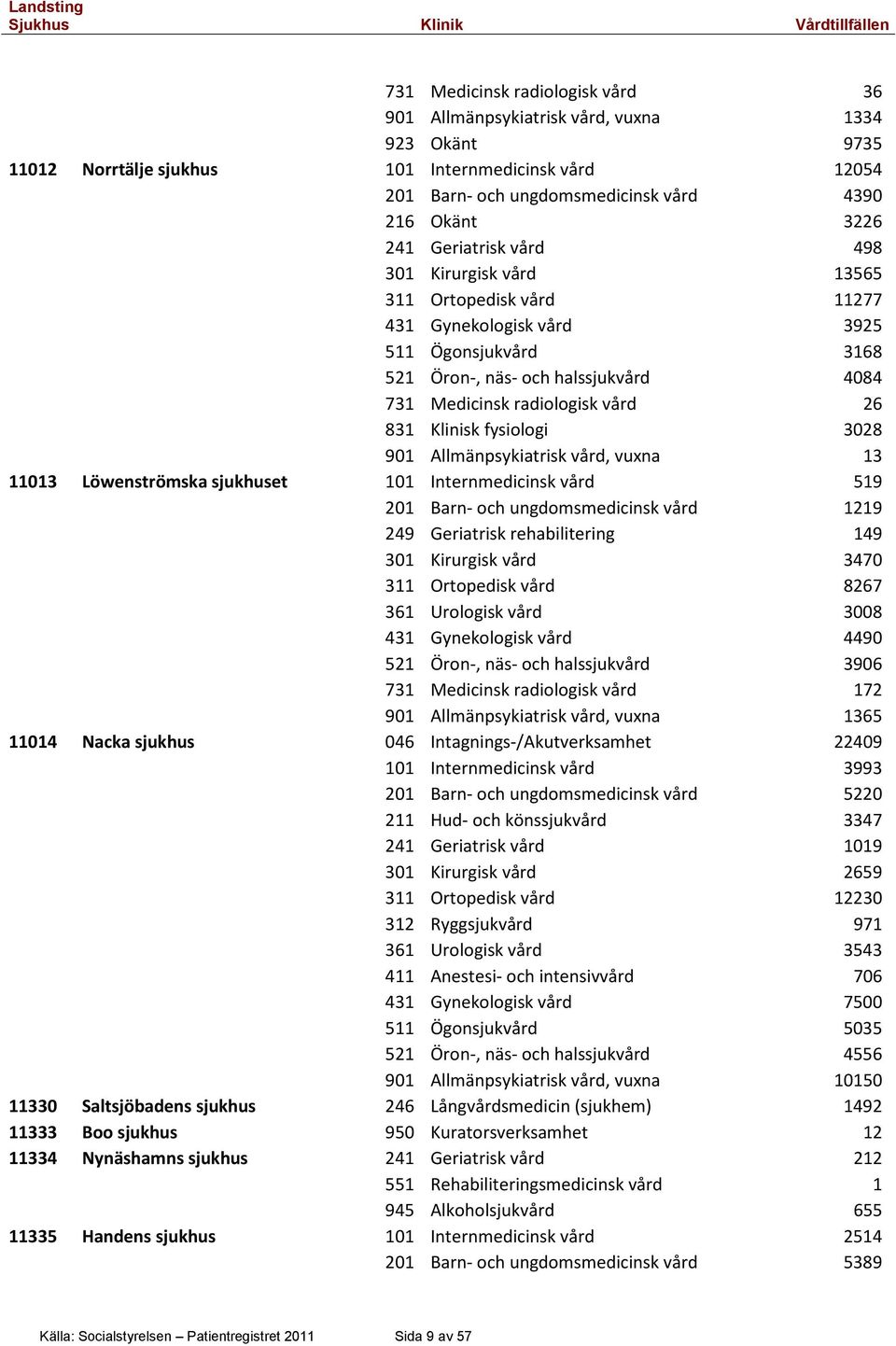 | Landsting Sjukhus | | Klinik | | Vårdtillfällen |
|---|---|---|---|---|
| | | 731 | Medicinsk radiologisk vård | 36 |
| | | 901 | Allmänpsykiatrisk vård, vuxna | 1334 |
| | | 923 | Okänt | 9735 |
| 11012 | Norrtälje sjukhus | 101 | Internmedicinsk vård | 12054 |
| | | 201 | Barn- och ungdomsmedicinsk vård | 4390 |
| | | 216 | Okänt | 3226 |
| | | 241 | Geriatrisk vård | 498 |
| | | 301 | Kirurgisk vård | 13565 |
| | | 311 | Ortopedisk vård | 11277 |
| | | 431 | Gynekologisk vård | 3925 |
| | | 511 | Ögonsjukvård | 3168 |
| | | 521 | Öron-, näs- och halssjukvård | 4084 |
| | | 731 | Medicinsk radiologisk vård | 26 |
| | | 831 | Klinisk fysiologi | 3028 |
| | | 901 | Allmänpsykiatrisk vård, vuxna | 13 |
| 11013 | Löwenströmska sjukhuset | 101 | Internmedicinsk vård | 519 |
| | | 201 | Barn- och ungdomsmedicinsk vård | 1219 |
| | | 249 | Geriatrisk rehabilitering | 149 |
| | | 301 | Kirurgisk vård | 3470 |
| | | 311 | Ortopedisk vård | 8267 |
| | | 361 | Urologisk vård | 3008 |
| | | 431 | Gynekologisk vård | 4490 |
| | | 521 | Öron-, näs- och halssjukvård | 3906 |
| | | 731 | Medicinsk radiologisk vård | 172 |
| | | 901 | Allmänpsykiatrisk vård, vuxna | 1365 |
| 11014 | Nacka sjukhus | 046 | Intagnings-/Akutverksamhet | 22409 |
| | | 101 | Internmedicinsk vård | 3993 |
| | | 201 | Barn- och ungdomsmedicinsk vård | 5220 |
| | | 211 | Hud- och könssjukvård | 3347 |
| | | 241 | Geriatrisk vård | 1019 |
| | | 301 | Kirurgisk vård | 2659 |
| | | 311 | Ortopedisk vård | 12230 |
| | | 312 | Ryggsjukvård | 971 |
| | | 361 | Urologisk vård | 3543 |
| | | 411 | Anestesi- och intensivvård | 706 |
| | | 431 | Gynekologisk vård | 7500 |
| | | 511 | Ögonsjukvård | 5035 |
| | | 521 | Öron-, näs- och halssjukvård | 4556 |
| | | 901 | Allmänpsykiatrisk vård, vuxna | 10150 |
| 11330 | Saltsjöbadens sjukhus | 246 | Långvårdsmedicin (sjukhem) | 1492 |
| 11333 | Boo sjukhus | 950 | Kuratorsverksamhet | 12 |
| 11334 | Nynäshamns sjukhus | 241 | Geriatrisk vård | 212 |
| | | 551 | Rehabiliteringsmedicinsk vård | 1 |
| | | 945 | Alkoholsjukvård | 655 |
| 11335 | Handens sjukhus | 101 | Internmedicinsk vård | 2514 |
| | | 201 | Barn- och ungdomsmedicinsk vård | 5389 |

Källa: Socialstyrelsen – Patientregistret 2011 Sida 9 av 57